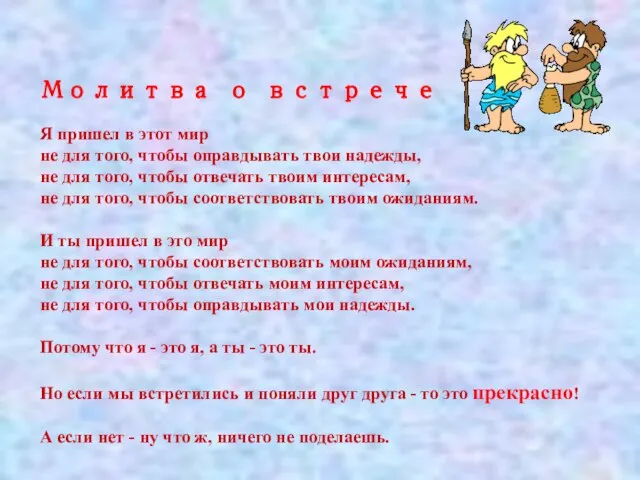 Молитва о встрече

Я пришел в этот мир
не для того, чтобы оправдывать твои надежды,
не для того, чтобы отвечать твоим интересам,
не для того, чтобы соответствовать твоим ожиданиям.

И ты пришел в это мир
не для того, чтобы соответствовать моим ожиданиям,
не для того, чтобы отвечать моим интересам,
не для того, чтобы оправдывать мои надежды.

Потому что я - это я, а ты - это ты.

Но если мы встретились и поняли друг друга - то это прекрасно!

А если нет - ну что ж, ничего не поделаешь.